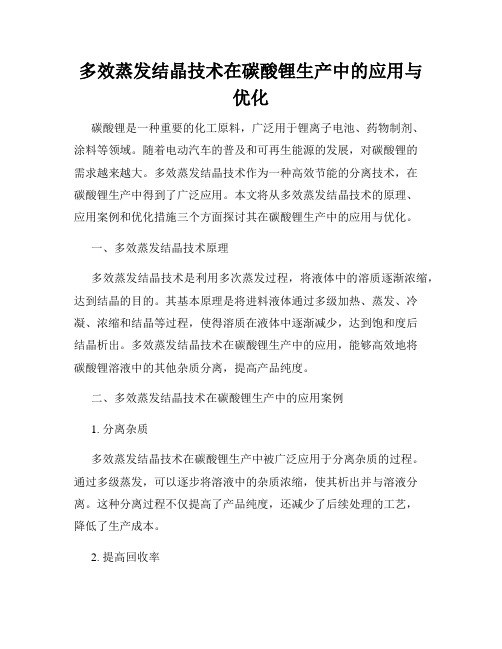 多效蒸发结晶技术在碳酸锂生产中的应用与优化

碳酸锂是一种重要的化工原料，广泛用于锂离子电池、药物制剂、涂料等领域。随着电动汽车的普及和可再生能源的发展，对碳酸锂的需求越来越大。多效蒸发结晶技术作为一种高效节能的分离技术，在碳酸锂生产中得到了广泛应用。本文将从多效蒸发结晶技术的原理、应用案例和优化措施三个方面探讨其在碳酸锂生产中的应用与优化。

一、多效蒸发结晶技术原理

多效蒸发结晶技术是利用多次蒸发过程，将液体中的溶质逐渐浓缩，达到结晶的目的。其基本原理是将进料液体通过多级加热、蒸发、冷凝、浓缩和结晶等过程，使得溶质在液体中逐渐减少，达到饱和度后结晶析出。多效蒸发结晶技术在碳酸锂生产中的应用，能够高效地将碳酸锂溶液中的其他杂质分离，提高产品纯度。

二、多效蒸发结晶技术在碳酸锂生产中的应用案例

1. 分离杂质

多效蒸发结晶技术在碳酸锂生产中被广泛应用于分离杂质的过程。通过多级蒸发，可以逐步将溶液中的杂质浓缩，使其析出并与溶液分离。这种分离过程不仅提高了产品纯度，还减少了后续处理的工艺，降低了生产成本。

2. 提高回收率